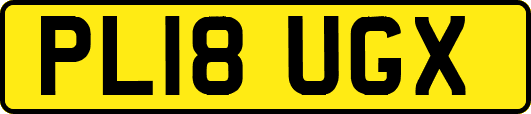 PL18 UGX